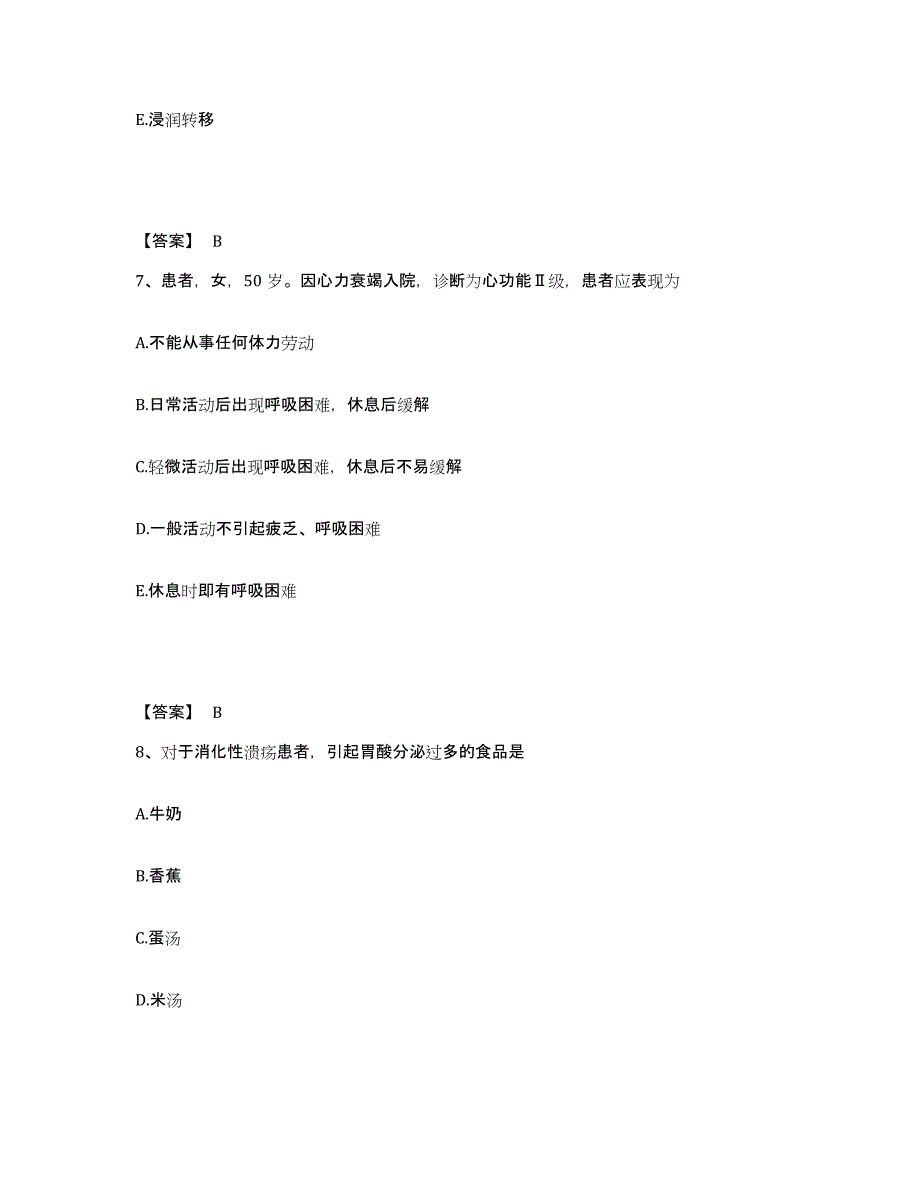 E.浸润转移

【答案】 B

7、患者，女，50 岁。因心力衰竭入院，诊断为心功能Ⅱ级，患者应表现为

A.不能从事任何体力劳动

B.日常活动后出现呼吸困难，休息后缓解

C.轻微活动后出现呼吸困难，休息后不易缓解

D.一般活动不引起疲乏、呼吸困难

E.休息时即有呼吸困难

【答案】 B

8、对于消化性溃疡患者，引起胃酸分泌过多的食品是

A.牛奶

B.香蕉

C.蛋汤

D.米汤